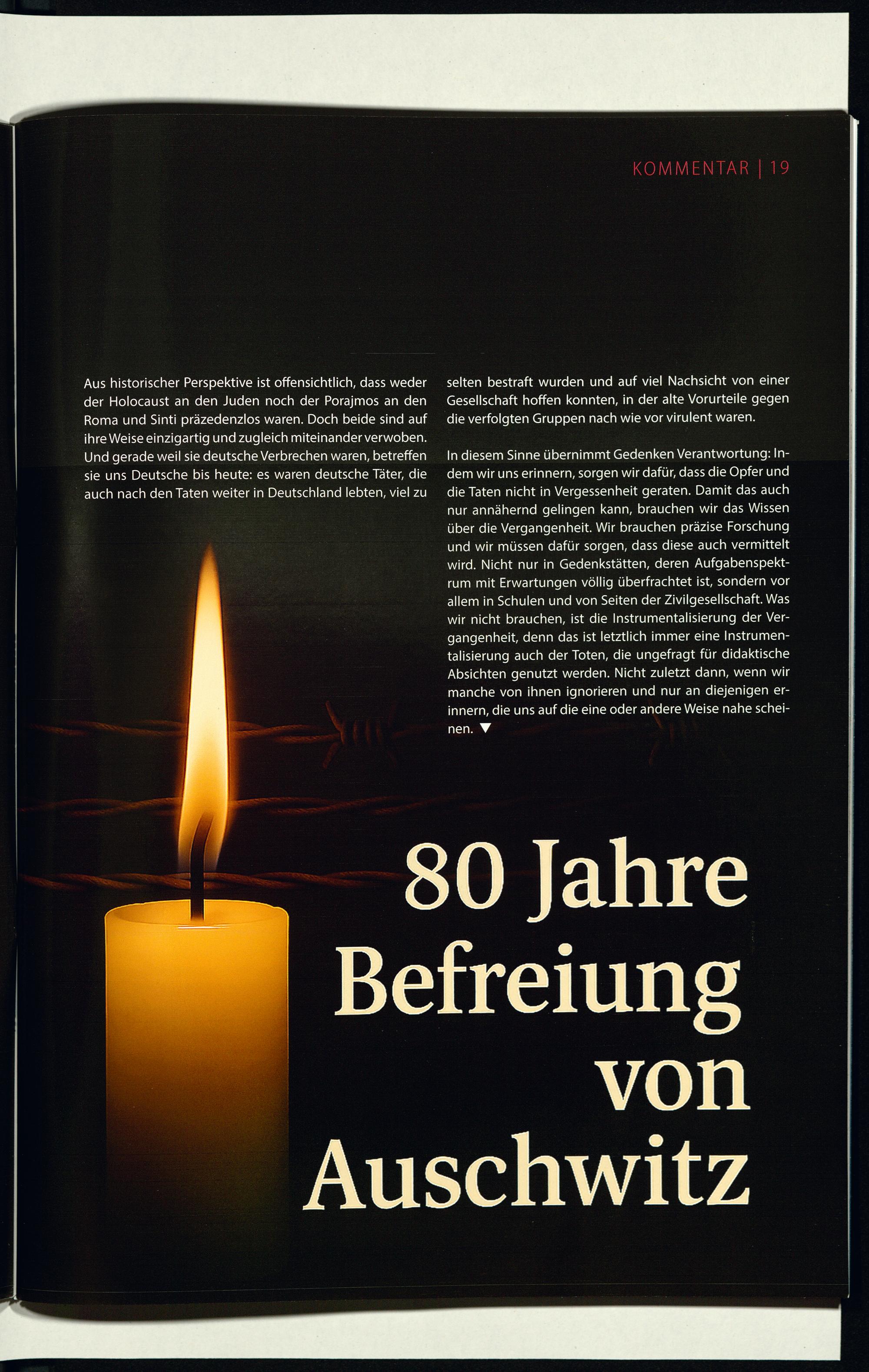 KOMMENTAR | 19

Aus historischer Perspektive ist offensichtlich, dass weder der Holocaust an den Juden noch der Porajmos an den Roma und Sinti präzedenzlos waren. Doch beide sind auf ihre Weise einzigartig und zugleich miteinander verwoben. Und gerade weil sie deutsche Verbrechen waren, betreffen sie uns Deutsche bis heute: es waren deutsche Täter, die auch nach den Taten weiter in Deutschland lebten, viel zu selten bestraft wurden und auf viel Nachsicht von einer Gesellschaft hoffen konnten, in der alte Vorurteile gegen die verfolgten Gruppen nach wie vor virulent waren.

In diesem Sinne übernimmt Gedenken Verantwortung: Indem wir uns erinnern, sorgen wir dafür, dass die Opfer und die Taten nicht in Vergessenheit geraten. Damit das auch nur annähernd gelingen kann, brauchen wir das Wissen über die Vergangenheit. Wir brauchen präzise Forschung und wir müssen dafür sorgen, dass diese auch vermittelt wird. Nicht nur in Gedenkstätten, deren Aufgabenspektrum mit Erwartungen völlig überfrachtet ist, sondern vor allem in Schulen und von Seiten der Zivilgesellschaft. Was wir nicht brauchen, ist die Instrumentalisierung der Vergangenheit, denn das ist letztlich immer eine Instrumentalisierung auch der Toten, die ungefragt für didaktische Absichten genutzt werden. Nicht zuletzt dann, wenn wir manche von ihnen ignorieren und nur an diejenigen erinnern, die uns auf die eine oder andere Weise nahe scheinen. ▼

80 Jahre Befreiung von Auschwitz